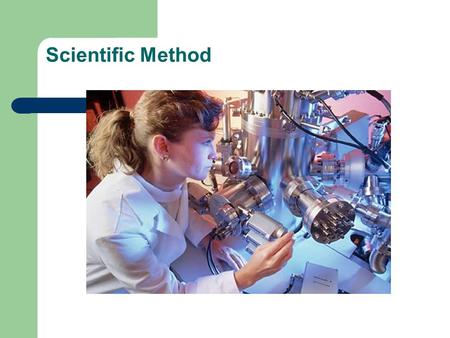 Scientific Method